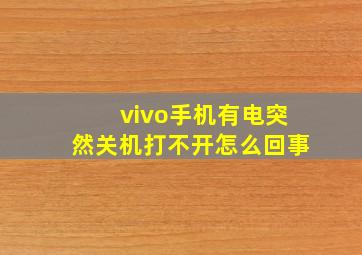 vivo手机有电突然关机打不开怎么回事